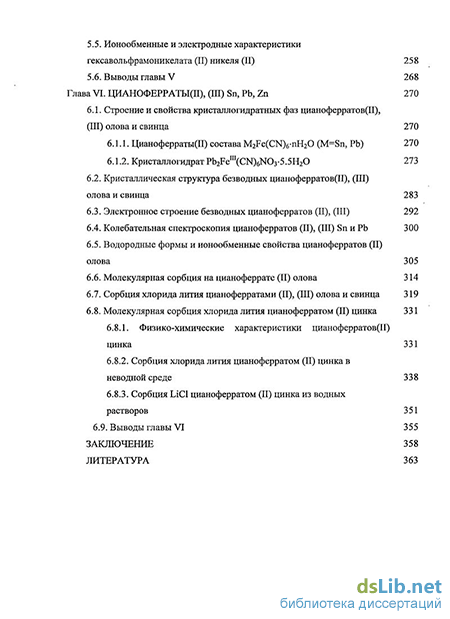 5.5. Ионообменные и электродные характеристики гексавольфрамоникелата (II) никеля (II) 258

5.6. Выводы главы V 268

Глава VI. ЦИАНОФЕРРАТЫ(II), (III) Sn, Pb, Zn 270

6.1. Строение и свойства кристаллогидратных фаз цианоферратов(II), (III) олова и свинца 270

6.1.1. Цианоферраты(II) состава $M_2Fe(CN)_6 \cdot nH_2O$ (M=Sn, Pb) 270

6.1.2. Кристаллогидрат $Pb_2Fe^{III}(CN)_6NO_3 \cdot 5.5H_2O$ 273

6.2. Кристаллическая структура безводных цианоферратов(II), (III) олова и свинца 283

6.3. Электронное строение безводных цианоферратов (II), (III) 292

6.4. Колебательная спектроскопия цианоферратов (II), (III) Sn и Pb 300

6.5. Водородные формы и ионообменные свойства цианоферратов (II) олова 305

6.6. Молекулярная сорбция на цианоферрате (II) олова 314

6.7. Сорбция хлорида лития цианоферратами (II), (III) олова и свинца 319

6.8. Молекулярная сорбция хлорида лития цианоферратом (II) цинка 331

6.8.1. Физико-химические характеристики цианоферратов(II) цинка 331

6.8.2. Сорбция хлорида лития цианоферратом (II) цинка в неводной среде 338

6.8.3. Сорбция LiCl цианоферратом (II) цинка из водных растворов 351

6.9. Выводы главы VI 355

ЗАКЛЮЧЕНИЕ 358

ЛИТЕРАТУРА 363

dsLib.net
библиотека диссертаций